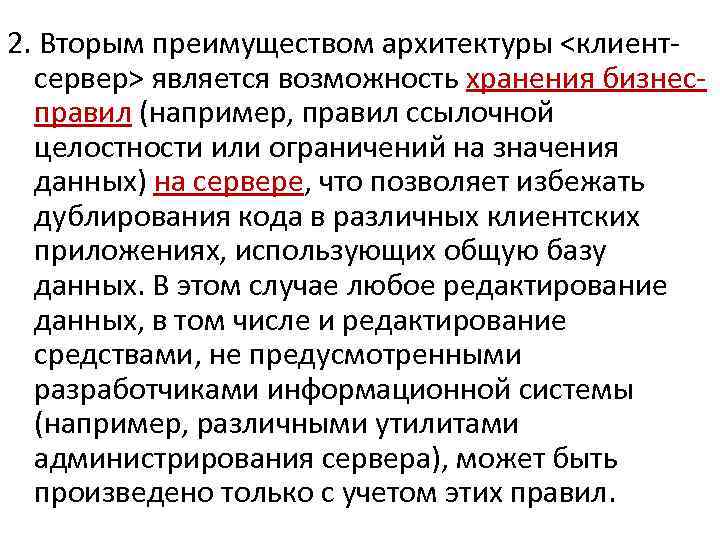 2. Вторым преимуществом архитектуры <клиент-сервер> является возможность хранения бизнес-правил (например, правил ссылочной целостности или ограничений на значения данных) на сервере, что позволяет избежать дублирования кода в различных клиентских приложениях, использующих общую базу данных. В этом случае любое редактирование данных, в том числе и редактирование средствами, не предусмотренными разработчиками информационной системы (например, различными утилитами администрирования сервера), может быть произведено только с учетом этих правил.